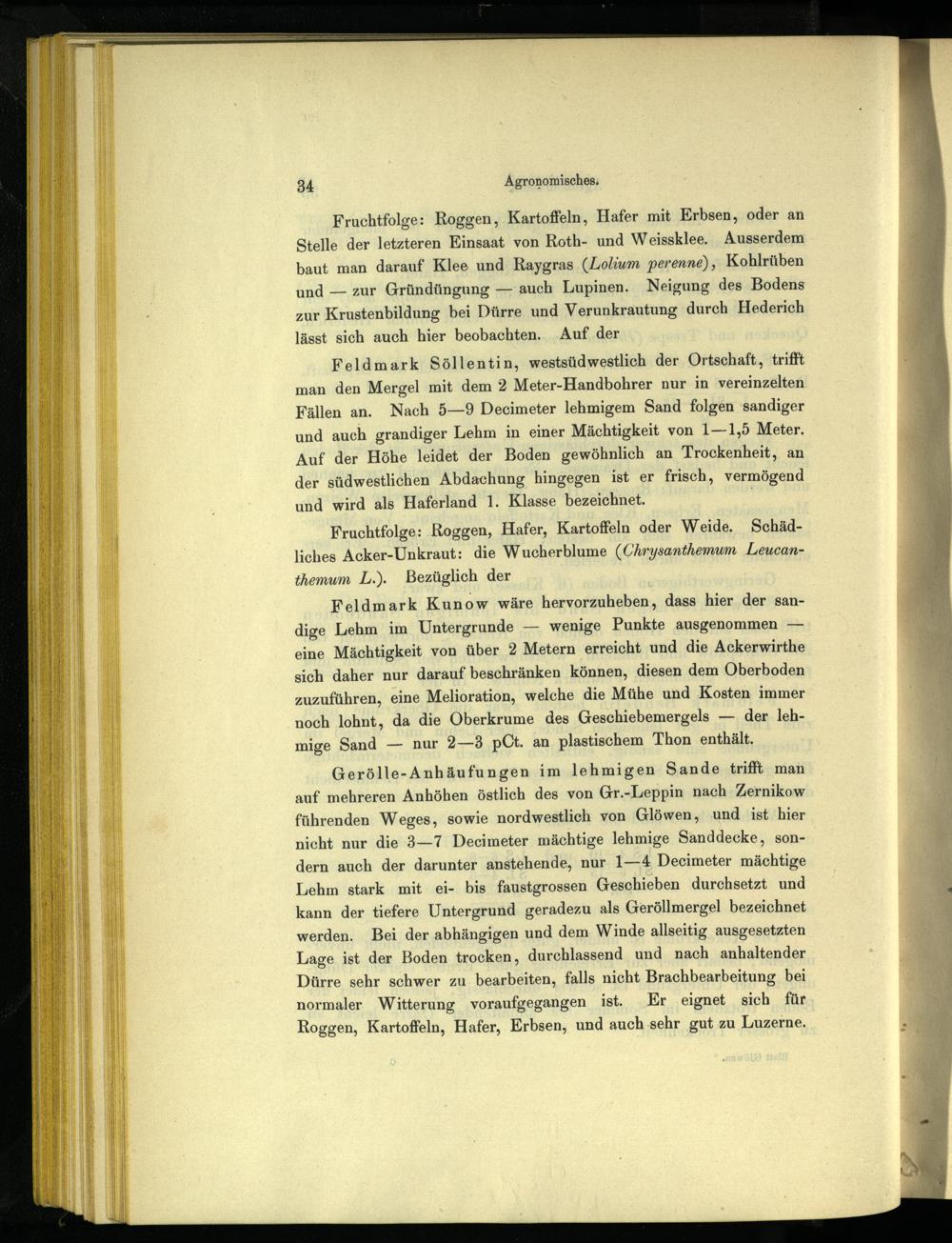 34 Agronomisches.

Fruchtfolge: Roggen, Kartoffeln, Hafer mit Erbsen, oder an Stelle der letzteren Einsaat von Roth- und Weissklee. Ausserdem baut man darauf Klee und Raygras (Lolium perenne), Kohlrüben und — zur Gründüngung — auch Lupinen. Neigung des Bodens zur Krustenbildung bei Dürre und Verunkrautung durch Hederich lässt sich auch hier beobachten. Auf der

Feldmark Söllentin, westsüdwestlich der Ortschaft, trifft man den Mergel mit dem 2 Meter-Handbohrer nur in vereinzelten Fällen an. Nach 5—9 Decimeter lehmigem Sand folgen sandiger und auch grandiger Lehm in einer Mächtigkeit von 1—1,5 Meter. Auf der Höhe leidet der Boden gewöhnlich an Trockenheit, an der südwestlichen Abdachung hingegen ist er frisch, vermögend und wird als Haferland 1. Klasse bezeichnet.

Fruchtfolge: Roggen, Hafer, Kartoffeln oder Weide. Schädliches Acker-Unkraut: die Wucherblume (Chrysanthemum Leucanthemum L.). Bezüglich der

Feldmark Kunow wäre hervorzuheben, dass hier der sandige Lehm im Untergrunde — wenige Punkte ausgenommen — eine Mächtigkeit von über 2 Metern erreicht und die Ackerwirthe sich daher nur darauf beschränken können, diesen dem Oberboden zuzuführen, eine Melioration, welche die Mühe und Kosten immer noch lohnt, da die Oberkrume des Geschiebemergels — der lehmige Sand — nur 2—3 pCt. an plastischem Thon enthält.

Gerölle-Anhäufungen im lehmigen Sande trifft man auf mehreren Anhöhen östlich des von Gr.-Leppin nach Zernikow führenden Weges, sowie nordwestlich von Glöwen, und ist hier nicht nur die 3—7 Decimeter mächtige lehmige Sanddecke, sondern auch der darunter anstehende, nur 1—4 Decimeter mächtige Lehm stark mit ei- bis faustgrossen Geschieben durchsetzt und kann der tiefere Untergrund geradezu als Geröllmergel bezeichnet werden. Bei der abhängigen und dem Winde allseitig ausgesetzten Lage ist der Boden trocken, durchlassend und nach anhaltender Dürre sehr schwer zu bearbeiten, falls nicht Brachbearbeitung bei normaler Witterung voraufgegangen ist. Er eignet sich für Roggen, Kartoffeln, Hafer, Erbsen, und auch sehr gut zu Luzerne.